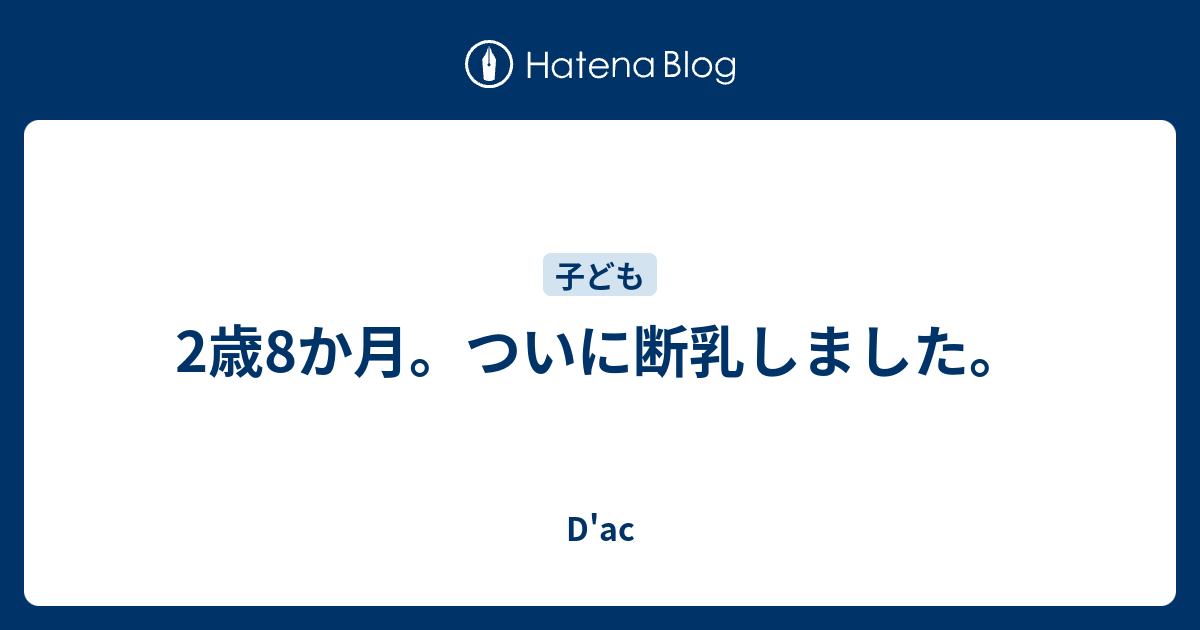 Hatena Blog

子ども

2歳8か月。ついに断乳しました。

D'ac